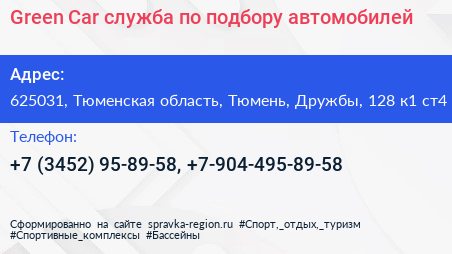 Green Car служба по подбору автомобилей

Адрес:

625031, Тюменская область, Тюмень, Дружбы, 128 к1 ст4

Телефон:

+7 (3452) 95-89-58, +7-904-495-89-58

Сформированно на сайте spravka-region.ru #Спорт,_отдых,_туризм #Спортивные_комплексы #Бассейны